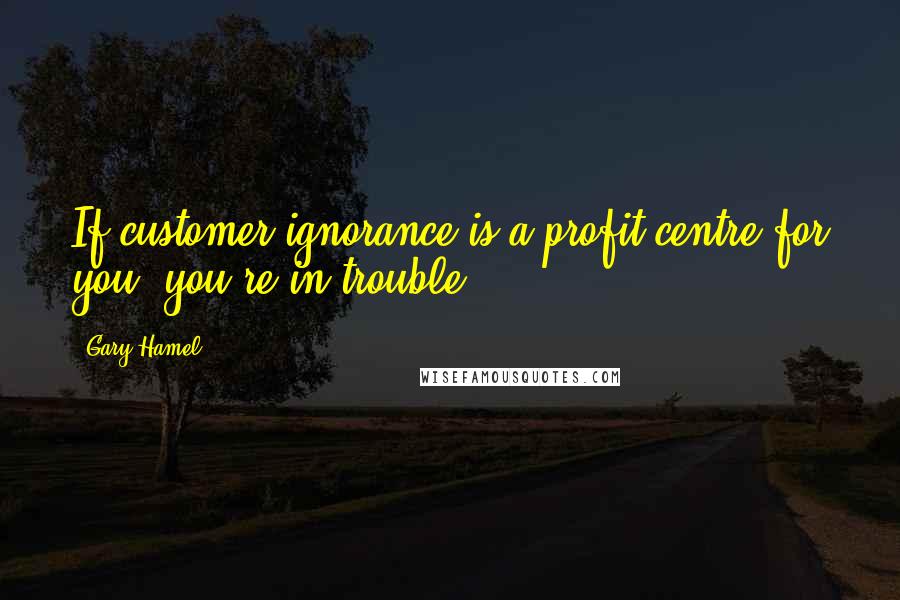 If customer ignorance is a profit centre for you, you're in trouble.

Gary Hamel

WISEFAMOUSQUOTES.COM